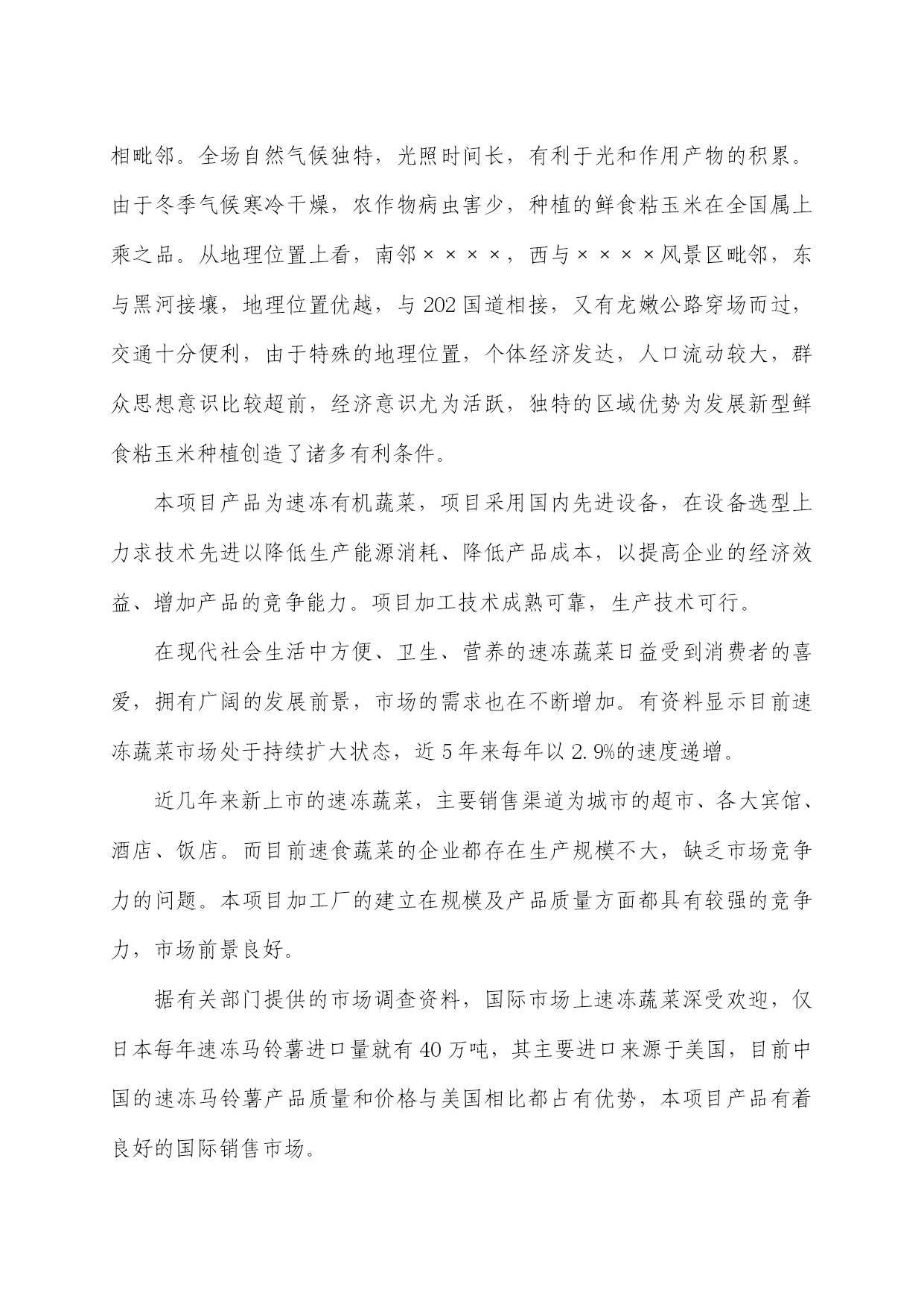 相毗邻。全场自然气候独特，光照时间长，有利于光和作用产物的积累。由于冬季气候寒冷干燥，农作物病虫害少，种植的鲜食粘玉米在全国属上乘之品。从地理位置上看，南邻××××，西与××××风景区毗邻，东与黑河接壤，地理位置优越，与202国道相接，又有龙嫩公路穿场而过，交通十分便利，由于特殊的地理位置，个体经济发达，人口流动较大，群众思想意识比较超前，经济意识尤为活跃，独特的区域优势为发展新型鲜食粘玉米种植创造了诸多有利条件。

本项目产品为速冻有机蔬菜，项目采用国内先进设备，在设备选型上力求技术先进以降低生产能源消耗、降低产品成本，以提高企业的经济效益、增加产品的竞争能力。项目加工技术成熟可靠，生产技术可行。

在现代社会生活中方便、卫生、营养的速冻蔬菜日益受到消费者的喜爱，拥有广阔的发展前景，市场的需求也在不断增加。有资料显示目前速冻蔬菜市场处于持续扩大状态，近5年来每年以2.9%的速度递增。

近几年来新上市的速冻蔬菜，主要销售渠道为城市的超市、各大宾馆、酒店、饭店。而目前速食蔬菜的企业都存在生产规模不大，缺乏市场竞争力的问题。本项目加工厂的建立在规模及产品质量方面都具有较强的竞争力，市场前景良好。

据有关部门提供的市场调查资料，国际市场上速冻蔬菜深受欢迎，仅日本每年速冻马铃薯进口量就有40万吨，其主要进口来源于美国，目前中国的速冻马铃薯产品质量和价格与美国相比都占有优势，本项目产品有着良好的国际销售市场。